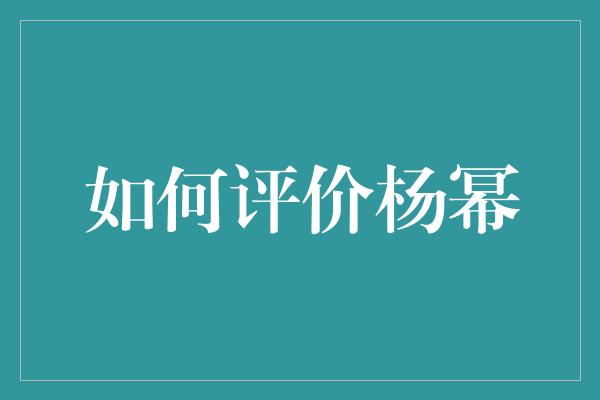 如何评价杨幂